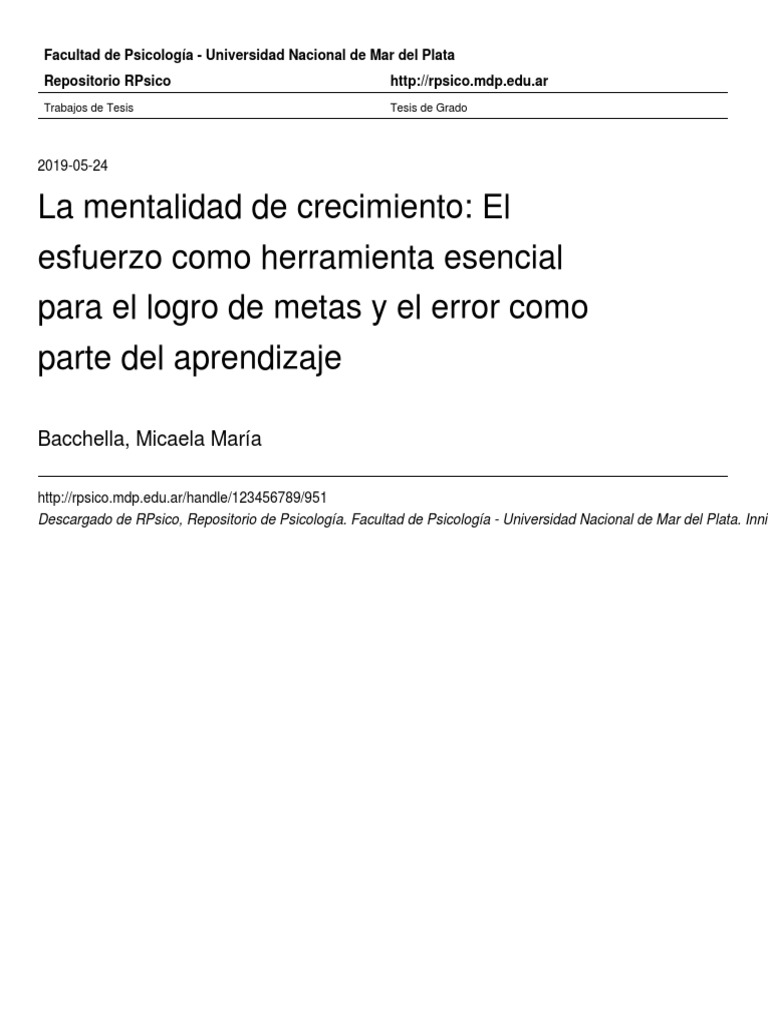 Facultad de Psicología - Universidad Nacional de Mar del Plata

Repositorio RPsico http://rpsico.mdp.edu.ar

Trabajos de Tesis Tesis de Grado

2019-05-24

La mentalidad de crecimiento: El esfuerzo como herramienta esencial para el logro de metas y el error como parte del aprendizaje

Bacchella, Micaela María

http://rpsico.mdp.edu.ar/handle/123456789/951

Descargado de RPsico, Repositorio de Psicología. Facultad de Psicología - Universidad Nacional de Mar del Plata. Inni